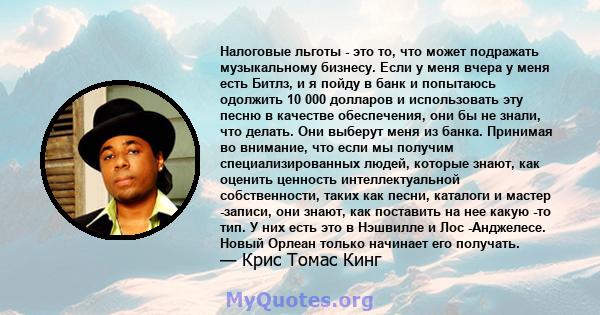 Налоговые льготы - это то, что может подражать музыкальному бизнесу. Если у меня вчера у меня есть Битлз, и я пойду в банк и попытаюсь одолжить 10 000 долларов и использовать эту песню в качестве обеспечения, они бы не знали, что делать. Они выберут меня из банка. Принимая во внимание, что если мы получим специализированных людей, которые знают, как оценить ценность интеллектуальной собственности, таких как песни, каталоги и мастер -записи, они знают, как поставить на нее какую -то тип. У них есть это в Нэшвилле и Лос -Анджелесе. Новый Орлеан только начинает его получать.
— Крис Томас Кинг

MyQuotes.org